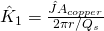 $\hat{K}_1 = \frac{\hat{J} A_{copper}}{2\pi r / Q_s}$